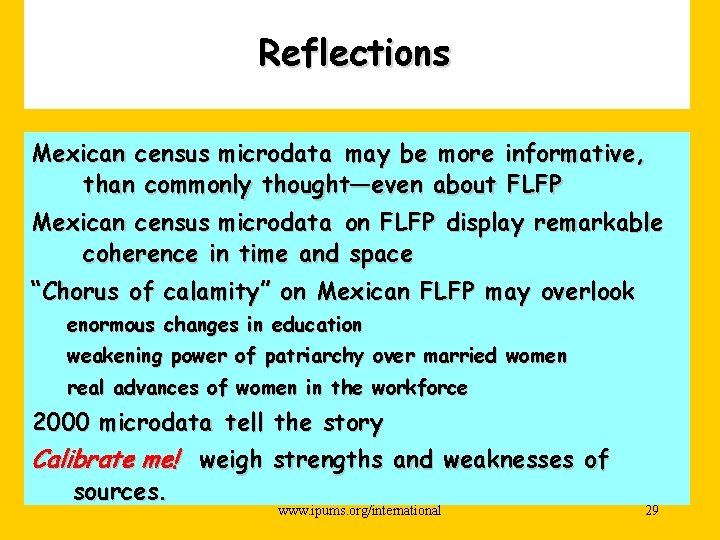 Reflections

Mexican census microdata may be more informative, than commonly thought—even about FLFP

Mexican census microdata on FLFP display remarkable coherence in time and space

“Chorus of calamity” on Mexican FLFP may overlook

enormous changes in education

weakening power of patriarchy over married women

real advances of women in the workforce

2000 microdata tell the story

Calibrate me! weigh strengths and weaknesses of sources.

www.ipums.org/international

29